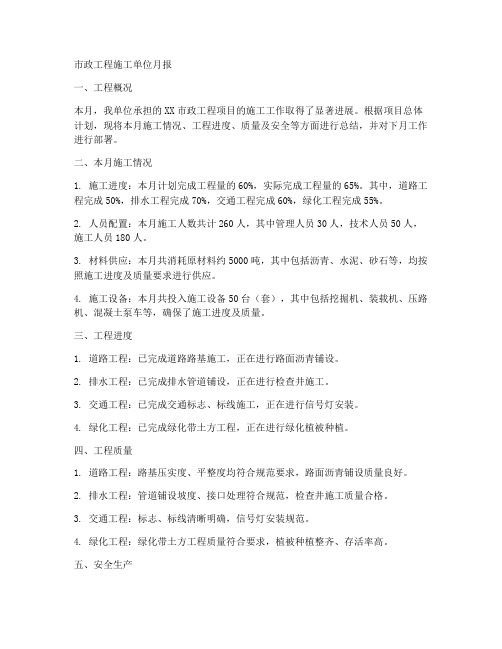 市政工程施工单位月报

一、工程概况

本月，我单位承担的XX市政工程项目的施工工作取得了显著进展。根据项目总体计划，现将本月施工情况、工程进度、质量及安全等方面进行总结，并对下月工作进行部署。

二、本月施工情况

1. 施工进度：本月计划完成工程量的60%，实际完成工程量的65%。其中，道路工程完成50%，排水工程完成70%，交通工程完成60%，绿化工程完成55%。

2. 人员配置：本月施工人数共计260人，其中管理人员30人，技术人员50人，施工人员180人。

3. 材料供应：本月共消耗原材料约5000吨，其中包括沥青、水泥、砂石等，均按照施工进度及质量要求进行供应。

4. 施工设备：本月共投入施工设备50台（套），其中包括挖掘机、装载机、压路机、混凝土泵车等，确保了施工进度及质量。

三、工程进度

1. 道路工程：已完成道路路基施工，正在进行路面沥青铺设。

2. 排水工程：已完成排水管道铺设，正在进行检查井施工。

3. 交通工程：已完成交通标志、标线施工，正在进行信号灯安装。

4. 绿化工程：已完成绿化带土方工程，正在进行绿化植被种植。

四、工程质量

1. 道路工程：路基压实度、平整度均符合规范要求，路面沥青铺设质量良好。

2. 排水工程：管道铺设坡度、接口处理符合规范，检查井施工质量合格。

3. 交通工程：标志、标线清晰明确，信号灯安装规范。

4. 绿化工程：绿化带土方工程质量符合要求，植被种植整齐、存活率高。

五、安全生产